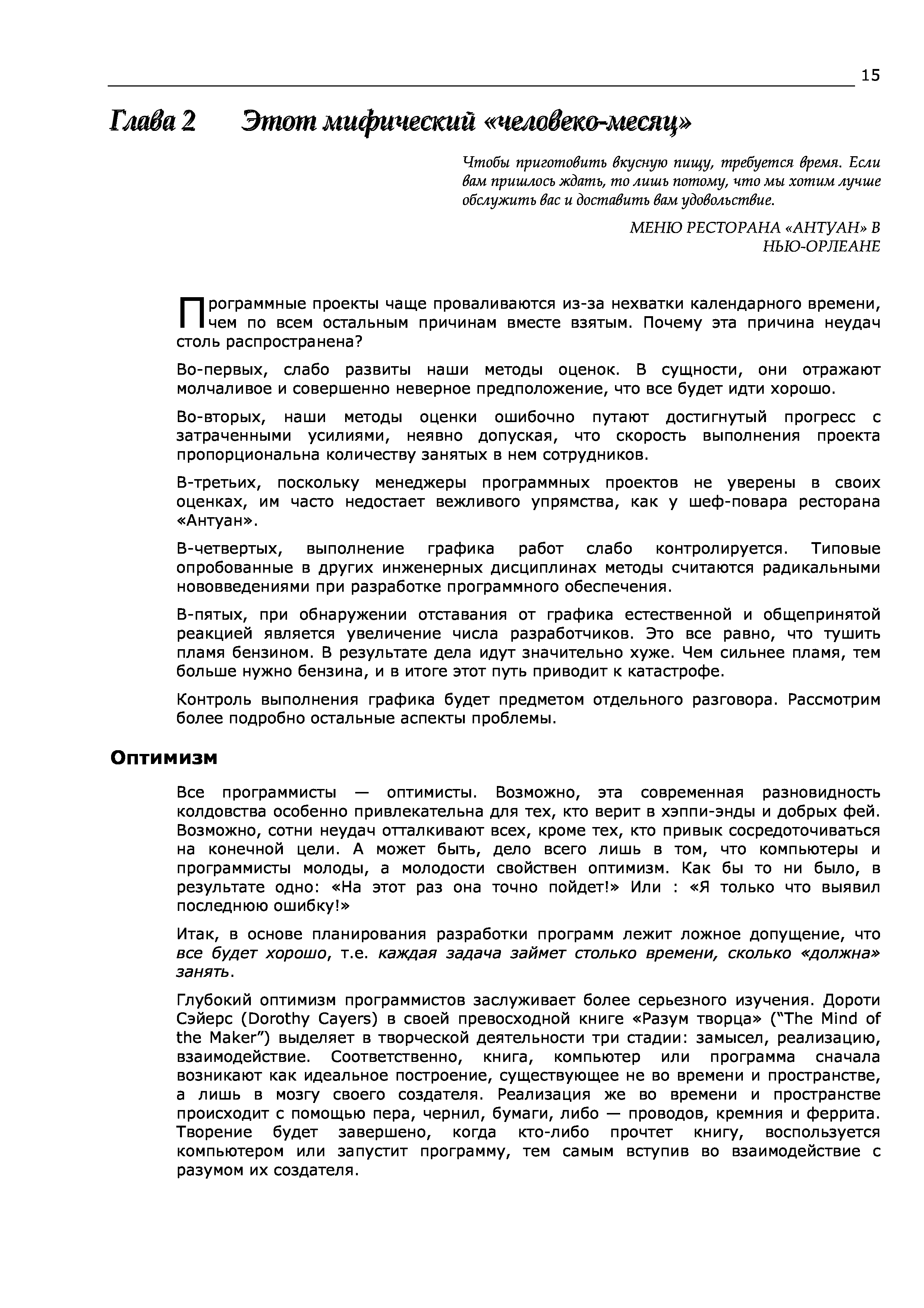 15

Глава 2 Этот мифический «человеко-месяц»

Чтобы приготовить вкусную пищу, требуется время. Если вам пришлось ждать, то лишь потому, что мы хотим лучше обслужить вас и доставить вам удовольствие.

МЕНЮ РЕСТОРАНА «АНТУАН» В НЬЮ-ОРЛЕАНЕ

Программные проекты чаще проваливаются из-за нехватки календарного времени, чем по всем остальным причинам вместе взятым. Почему эта причина неудач столь распространена?

Во-первых, слабо развиты наши методы оценок. В сущности, они отражают молчаливое и совершенно неверное предположение, что все будет идти хорошо.

Во-вторых, наши методы оценки ошибочно путают достигнутый прогресс с затраченными усилиями, неявно допуская, что скорость выполнения проекта пропорциональна количеству занятых в нем сотрудников.

В-третьих, поскольку менеджеры программных проектов не уверены в своих оценках, им часто недостает вежливого упрямства, как у шеф-повара ресторана «Антуан».

В-четвертых, выполнение графика работ слабо контролируется. Типовые опробованные в других инженерных дисциплинах методы считаются радикальными нововведениями при разработке программного обеспечения.

В-пятых, при обнаружении отставания от графика естественной и общепринятой реакцией является увеличение числа разработчиков. Это все равно, что тушить пламя бензином. В результате дела идут значительно хуже. Чем сильнее пламя, тем больше нужно бензина, и в итоге этот путь приводит к катастрофе.

Контроль выполнения графика будет предметом отдельного разговора. Рассмотрим более подробно остальные аспекты проблемы.

Оптимизм

Все программисты — оптимисты. Возможно, эта современная разновидность колдовства особенно привлекательна для тех, кто верит в хэппи-энды и добрых фей. Возможно, сотни неудач отталкивают всех, кроме тех, кто привык сосредоточиваться на конечной цели. А может быть, дело всего лишь в том, что компьютеры и программисты молоды, а молодости свойствен оптимизм. Как бы то ни было, в результате одно: «На этот раз она точно пойдет!» Или : «Я только что выявил последнюю ошибку!»

Итак, в основе планирования разработки программ лежит ложное допущение, что все будет хорошо, т.е. каждая задача займет столько времени, сколько «должна» занять.

Глубокий оптимизм программистов заслуживает более серьезного изучения. Дороти Сэйерс (Dorothy Cayers) в своей превосходной книге «Разум творца» ("The Mind of the Maker") выделяет в творческой деятельности три стадии: замысел, реализацию, взаимодействие. Соответственно, книга, компьютер или программа сначала возникают как идеальное построение, существующее не во времени и пространстве, а лишь в мозгу своего создателя. Реализация же во времени и пространстве происходит с помощью пера, чернил, бумаги, либо — проводов, кремния и феррита. Творение будет завершено, когда кто-либо прочтет книгу, воспользуется компьютером или запустит программу, тем самым вступив во взаимодействие с разумом их создателя.